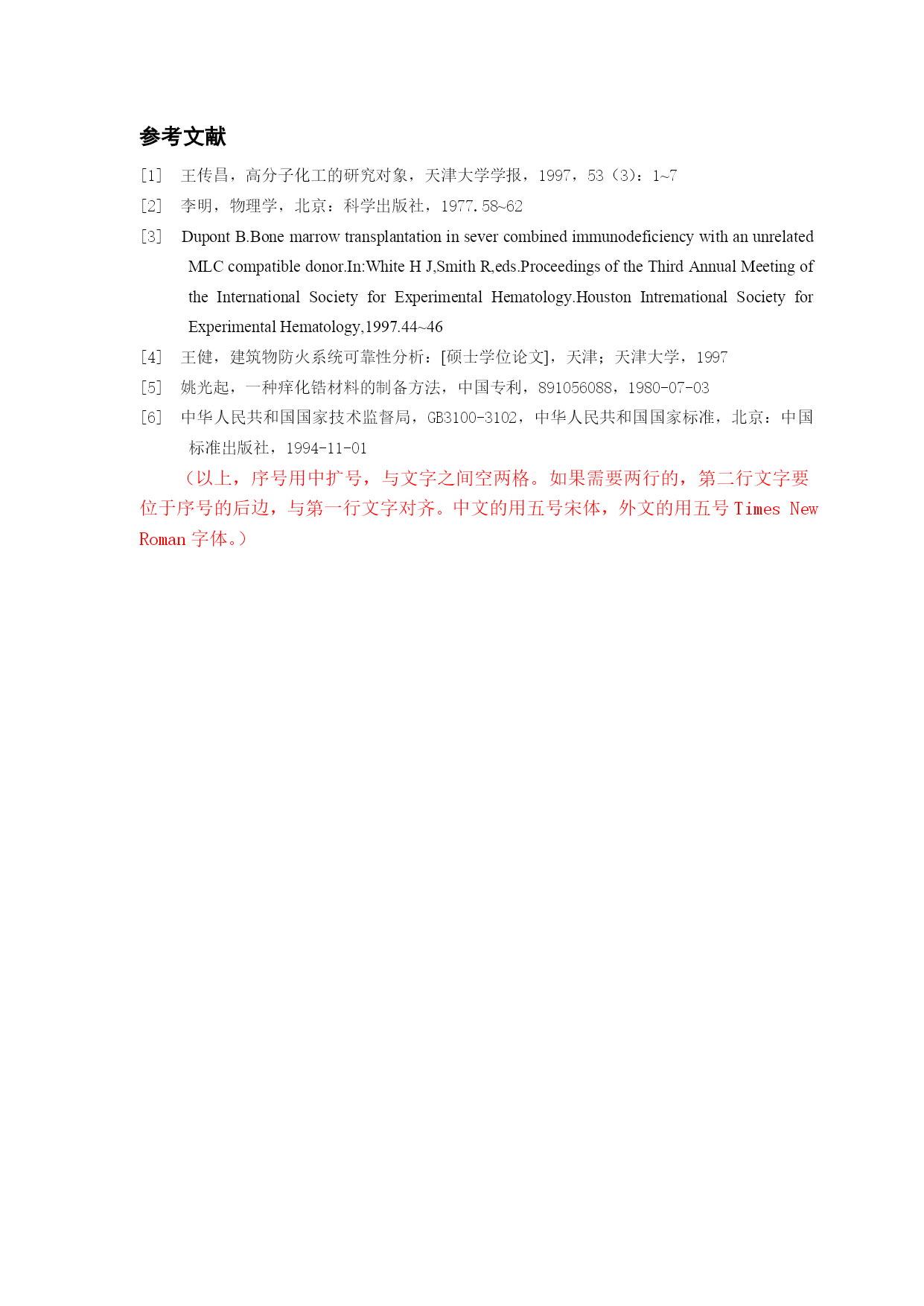 参考文献

[1] 王传昌，高分子化工的研究对象，天津大学学报，1997，53（3）：1~7

[2] 李明，物理学，北京：科学出版社，1977.58~62

[3] Dupont B.Bone marrow transplantation in sever combined immunodeficiency with an unrelated MLC compatible donor.In:White H J,Smith R,eds.Proceedings of the Third Annual Meeting of the International Society for Experimental Hematology.Houston Intremational Society for Experimental Hematology,1997.44~46

[4] 王健，建筑物防火系统可靠性分析：[硕士学位论文]，天津；天津大学，1997

[5] 姚光起，一种痒化锆材料的制备方法，中国专利，891056088，1980-07-03

[6] 中华人民共和国国家技术监督局，GB3100-3102，中华人民共和国国家标准，北京：中国标准出版社，1994-11-01

（以上，序号用中扩号，与文字之间空两格。如果需要两行的，第二行文字要位于序号的后边，与第一行文字对齐。中文的用五号宋体，外文的用五号 Times New Roman 字体。）